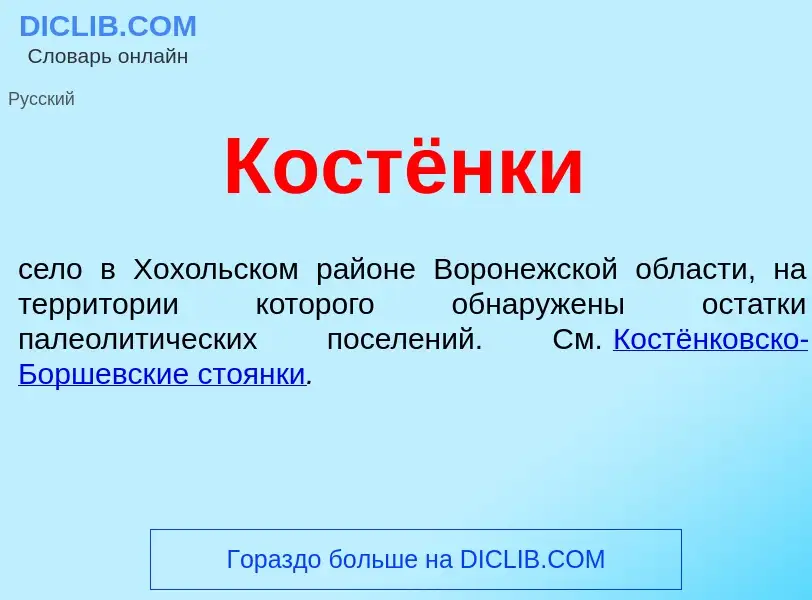 DICLIB.COM
Словарь онлайн

Русский

Костёнки

село в Хохольском районе Воронежской области, на территории которого обнаружены остатки палеолитических поселений. См. Костёнковско-Боршевские стоянки.

Гораздо больше на DICLIB.COM